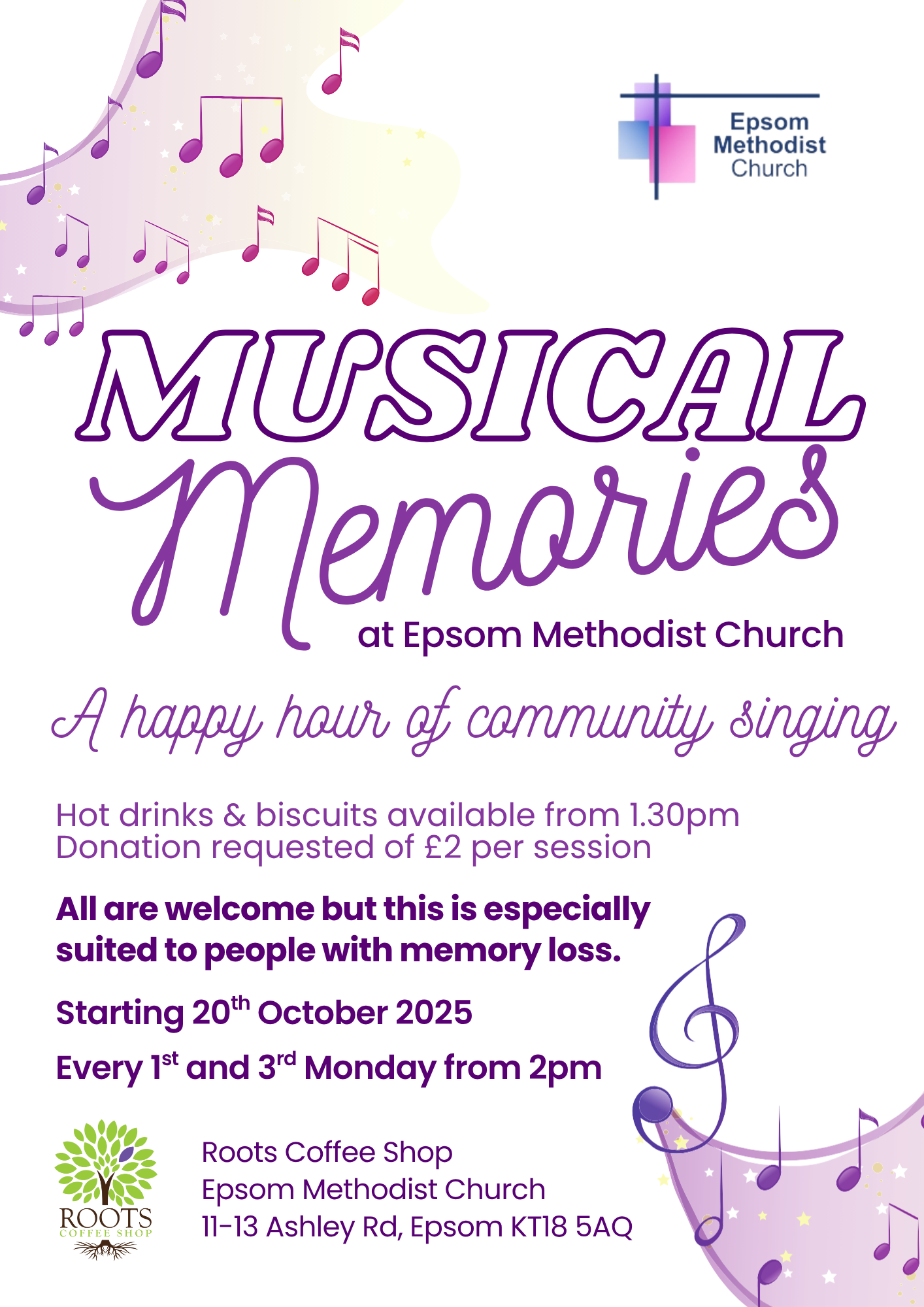 Epsom Methodist Church

MUSICAL Memories

at Epsom Methodist Church

A happy hour of community singing

Hot drinks & biscuits available from 1.30pm
Donation requested of £2 per session

All are welcome but this is especially suited to people with memory loss.

Starting 20th October 2025

Every 1st and 3rd Monday from 2pm

ROOTS
COFFEE SHOP

Roots Coffee Shop
Epsom Methodist Church
11-13 Ashley Rd, Epsom KT18 5AQ